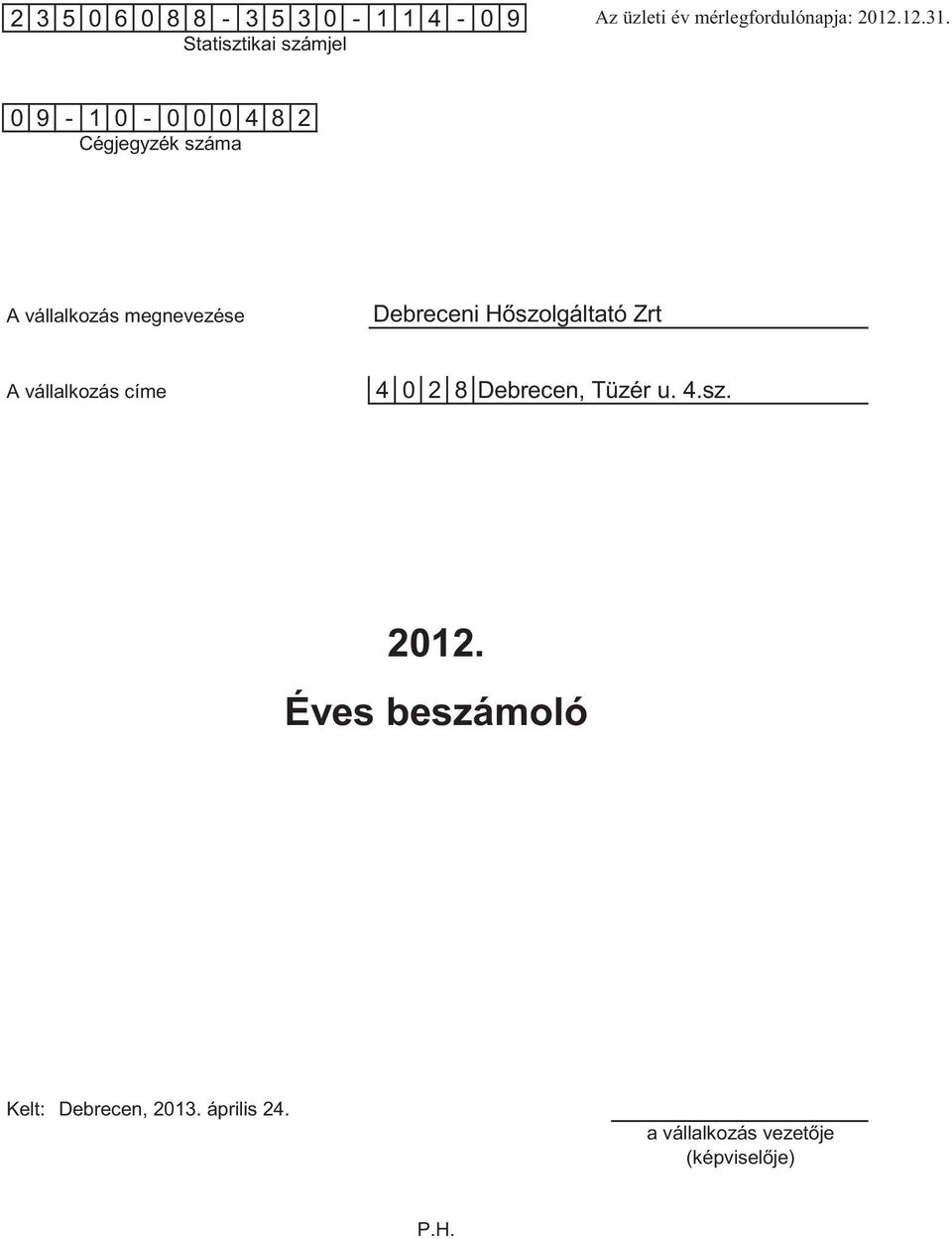 2 3 5 0 6 0 8 8 - 3 5 3 0 - 1 1 4 - 0 9
Statisztikai számjel

Az üzleti év mérlegfordulónapja: 2012.12.31.

0 9 - 1 0 - 0 0 0 4 8 2
Cégjegyzék száma

A vállalkozás megnevezése Debreceni Hőszolgáltató Zrt

A vállalkozás címe 4 0 2 8 Debrecen, Tüzér u. 4.sz.

2012.

Éves beszámoló

Kelt: Debrecen, 2013. április 24.

a vállalkozás vezetője
(képviselője)

P.H.